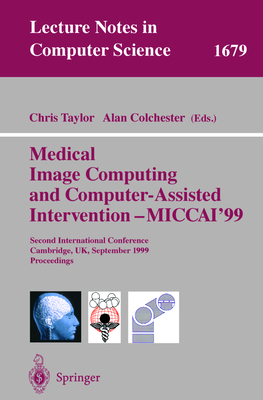 Lecture Notes in Computer Science 1679

Chris Taylor Alan Colchester (Eds.)

Medical Image Computing and Computer-Assisted Intervention – MICCAI'99

Second International Conference
Cambridge, UK, September 1999
Proceedings

Springer